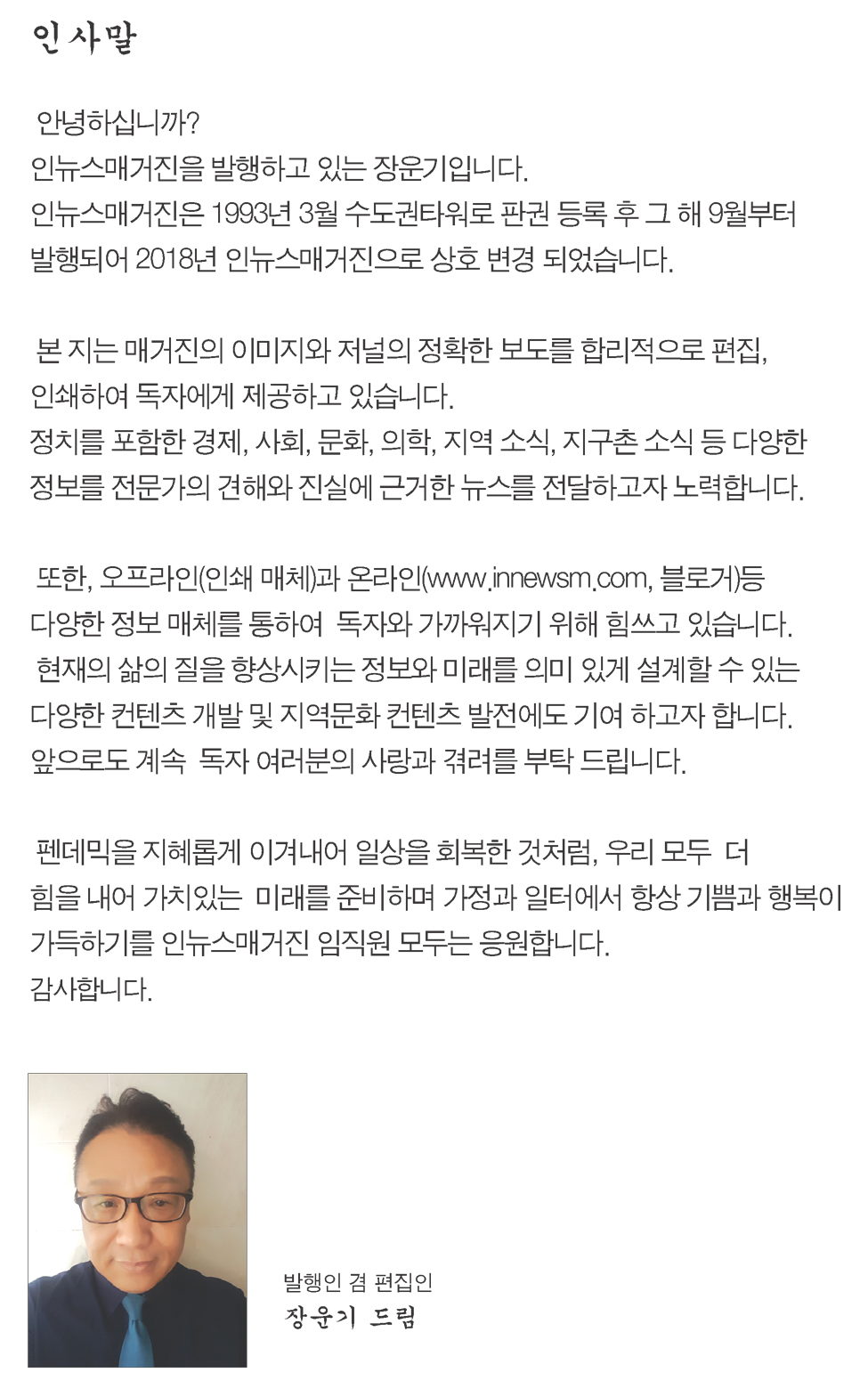 인사말

안녕하십니까?
인뉴스매거진을 발행하고 있는 장운기입니다.
인뉴스매거진은 1993년 3월 수도권타워로 판권 등록 후 그 해 9월부터 발행되어 2018년 인뉴스매거진으로 상호 변경 되었습니다.

본 지는 매거진의 이미지와 저널의 정확한 보도를 합리적으로 편집, 인쇄하여 독자에게 제공하고 있습니다.
정치를 포함한 경제, 사회, 문화, 의학, 지역 소식, 지구촌 소식 등 다양한 정보를 전문가의 견해와 진실에 근거한 뉴스를 전달하고자 노력합니다.

또한, 오프라인(인쇄 매체)과 온라인(www.innewsm.com, 블로거)등 다양한 정보 매체를 통하여 독자와 가까워지기 위해 힘쓰고 있습니다.
현재의 삶의 질을 향상시키는 정보와 미래를 의미 있게 설계할 수 있는 다양한 컨텐츠 개발 및 지역문화 컨텐츠 발전에도 기여 하고자 합니다.
앞으로도 계속 독자 여러분의 사랑과 격려를 부탁 드립니다.

펜데믹을 지혜롭게 이겨내어 일상을 회복한 것처럼, 우리 모두 더 힘을 내어 가치있는 미래를 준비하며 가정과 일터에서 항상 기쁨과 행복이 가득하기를 인뉴스매거진 임직원 모두는 응원합니다.
감사합니다.

발행인 겸 편집인
장운기 드림